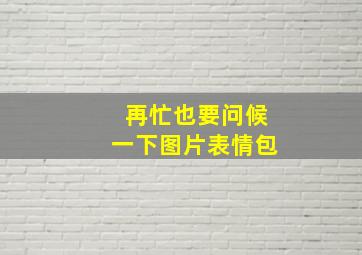 再忙也要问候
一下图片表情包